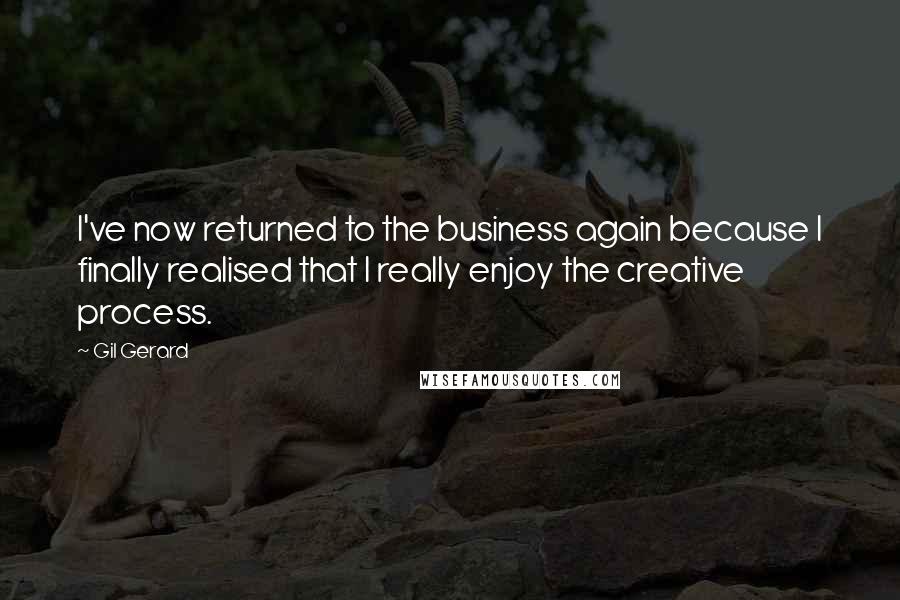 I've now returned to the business again because I finally realised that I really enjoy the creative process.

~ Gil Gerard

WISEFAMOUSQUOTES.COM